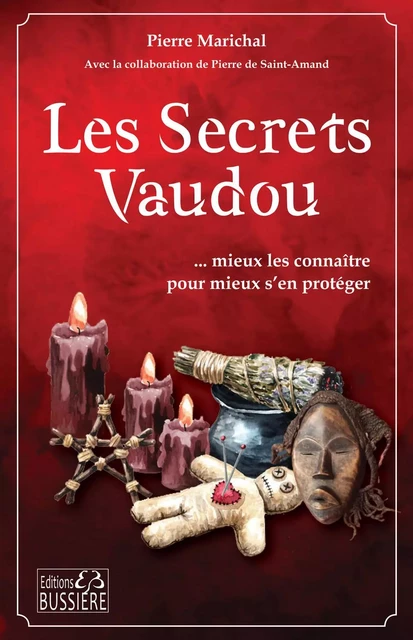 Pierre Marichal

Avec la collaboration de Pierre de Saint-Amand

Les Secrets Vaudou

... mieux les connaître pour mieux s'en protéger

Editions EB BUSSIÈRE